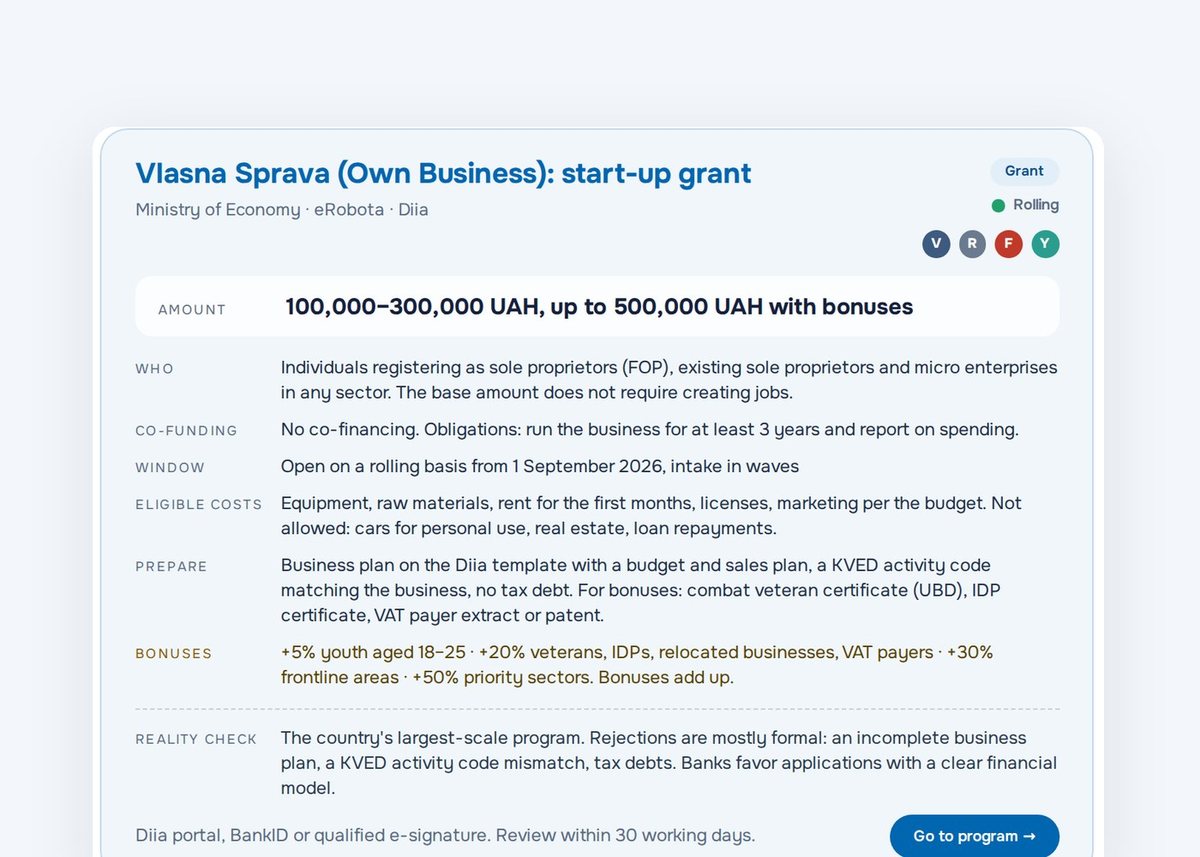 Vlasna Sprava (Own Business): start-up grant

Ministry of Economy · eRobota · Diia

Grant

Rolling

V R F Y

AMOUNT 100,000–300,000 UAH, up to 500,000 UAH with bonuses

WHO Individuals registering as sole proprietors (FOP), existing sole proprietors and micro enterprises in any sector. The base amount does not require creating jobs.

CO-FUNDING No co-financing. Obligations: run the business for at least 3 years and report on spending.

WINDOW Open on a rolling basis from 1 September 2026, intake in waves

ELIGIBLE COSTS Equipment, raw materials, rent for the first months, licenses, marketing per the budget. Not allowed: cars for personal use, real estate, loan repayments.

PREPARE Business plan on the Diia template with a budget and sales plan, a KVED activity code matching the business, no tax debt. For bonuses: combat veteran certificate (UBD), IDP certificate, VAT payer extract or patent.

BONUSES +5% youth aged 18–25 · +20% veterans, IDPs, relocated businesses, VAT payers · +30% frontline areas · +50% priority sectors. Bonuses add up.

REALITY CHECK The country's largest-scale program. Rejections are mostly formal: an incomplete business plan, a KVED activity code mismatch, tax debts. Banks favor applications with a clear financial model.

Diia portal, BankID or qualified e-signature. Review within 30 working days.

Go to program →